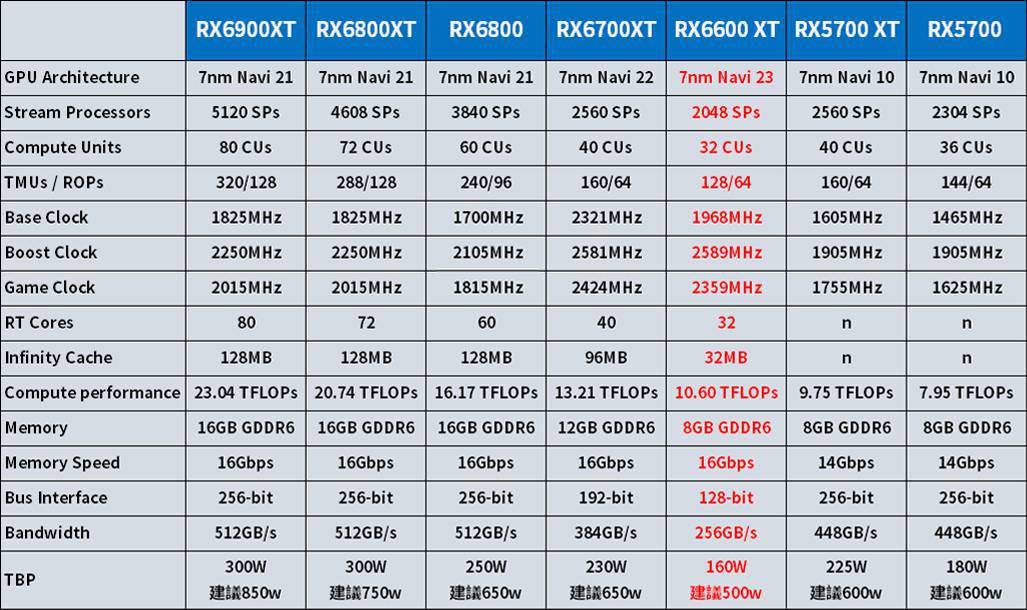 |  | RX6900XT | RX6800XT | RX6800 | RX6700XT | RX6600 XT | RX5700 XT | RX5700 |
|---|---|---|---|---|---|---|---|
| GPU Architecture | 7nm Navi 21 | 7nm Navi 21 | 7nm Navi 21 | 7nm Navi 22 | 7nm Navi 23 | 7nm Navi 10 | 7nm Navi 10 |
| Stream Processors | 5120 SPs | 4608 SPs | 3840 SPs | 2560 SPs | 2048 SPs | 2560 SPs | 2304 SPs |
| Compute Units | 80 CUs | 72 CUs | 60 CUs | 40 CUs | 32 CUs | 40 CUs | 36 CUs |
| TMUs / ROPs | 320/128 | 288/128 | 240/96 | 160/64 | 128/64 | 160/64 | 144/64 |
| Base Clock | 1825MHz | 1825MHz | 1700MHz | 2321MHz | 1968MHz | 1605MHz | 1465MHz |
| Boost Clock | 2250MHz | 2250MHz | 2105MHz | 2581MHz | 2589MHz | 1905MHz | 1905MHz |
| Game Clock | 2015MHz | 2015MHz | 1815MHz | 2424MHz | 2359MHz | 1755MHz | 1625MHz |
| RT Cores | 80 | 72 | 60 | 40 | 32 | n | n |
| Infinity Cache | 128MB | 128MB | 128MB | 96MB | 32MB | n | n |
| Compute performance | 23.04 TFLOPs | 20.74 TFLOPs | 16.17 TFLOPs | 13.21 TFLOPs | 10.60 TFLOPs | 9.75 TFLOPs | 7.95 TFLOPs |
| Memory | 16GB GDDR6 | 16GB GDDR6 | 16GB GDDR6 | 12GB GDDR6 | 8GB GDDR6 | 8GB GDDR6 | 8GB GDDR6 |
| Memory Speed | 16Gbps | 16Gbps | 16Gbps | 16Gbps | 16Gbps | 14Gbps | 14Gbps |
| Bus Interface | 256-bit | 256-bit | 256-bit | 192-bit | 128-bit | 256-bit | 256-bit |
| Bandwidth | 512GB/s | 512GB/s | 512GB/s | 384GB/s | 256GB/s | 448GB/s | 448GB/s |
| TBP | 300W 建議850w | 300W 建議750w | 250W 建議650w | 230W 建議650w | 160W 建議500w | 225W 建議600w | 180W 建議600w |